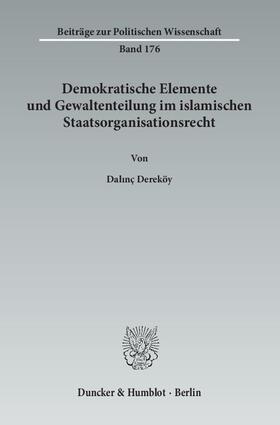 Beiträge zur Politischen Wissenschaft
Band 176

Demokratische Elemente und Gewaltenteilung im islamischen Staatsorganisationsrecht

Von

Dalınç Dereköy

Duncker & Humblot · Berlin